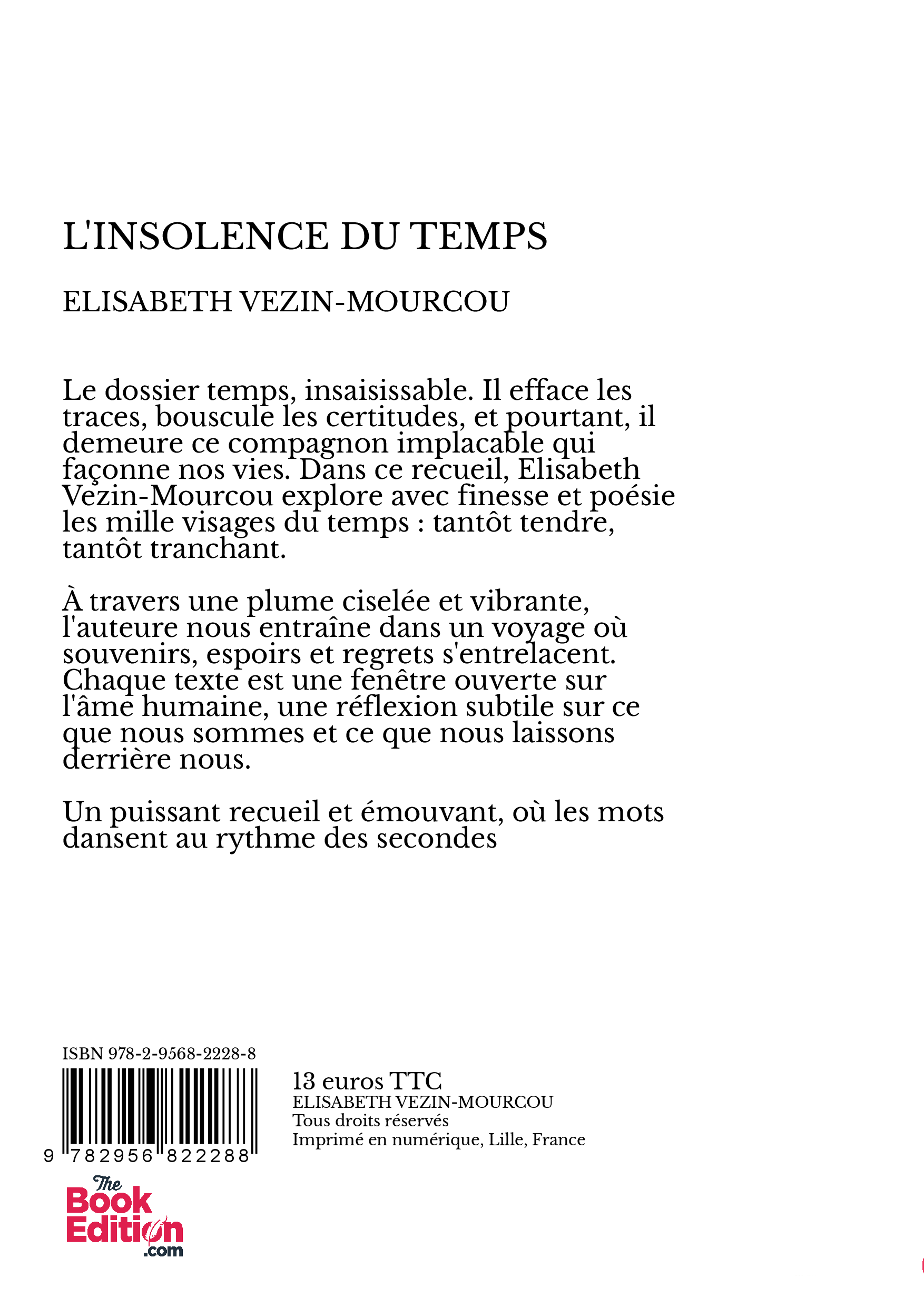 L'INSOLENCE DU TEMPS

ELISABETH VEZIN-MOURCOU

Le dossier temps, insaisissable. Il efface les traces, bouscule les certitudes, et pourtant, il demeure ce compagnon implacable qui façonne nos vies. Dans ce recueil, Elisabeth Vezin-Mourcou explore avec finesse et poésie les mille visages du temps : tantôt tendre, tantôt tranchant.

À travers une plume ciselée et vibrante, l'auteure nous entraîne dans un voyage où souvenirs, espoirs et regrets s'entrelacent. Chaque texte est une fenêtre ouverte sur l'âme humaine, une réflexion subtile sur ce que nous sommes et ce que nous laissons derrière nous.

Un puissant recueil et émouvant, où les mots dansent au rythme des secondes

ISBN 978-2-9568-2228-8

9 782956 822288

13 euros TTC
ELISABETH VEZIN-MOURCOU
Tous droits réservés
Imprimé en numérique, Lille, France

The Book Edition .com